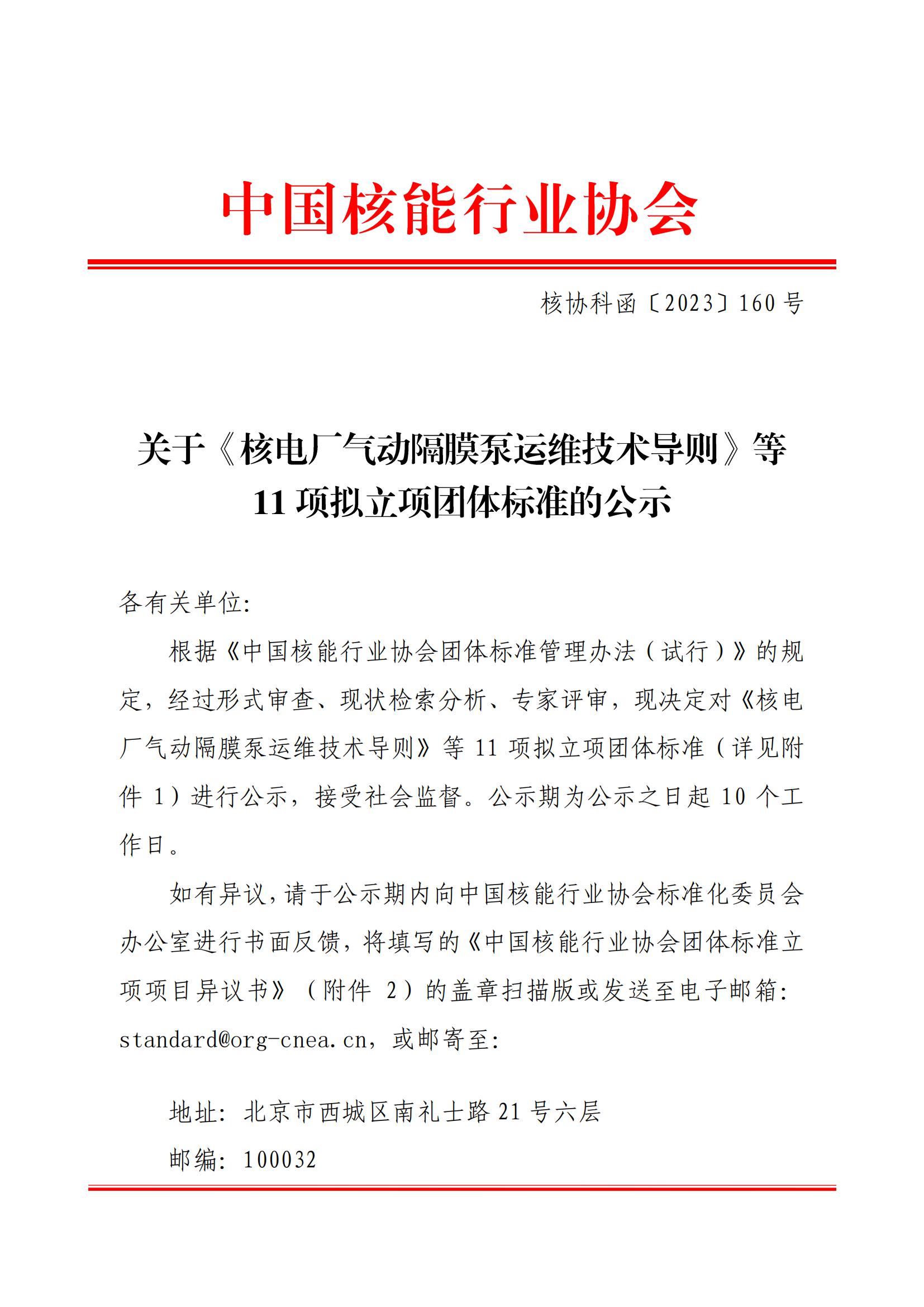 中国核能行业协会

核协科函〔2023〕160号

关于《核电厂气动隔膜泵运维技术导则》等11项拟立项团体标准的公示

各有关单位:

根据《中国核能行业协会团体标准管理办法(试行)》的规定，经过形式审查、现状检索分析、专家评审，现决定对《核电厂气动隔膜泵运维技术导则》等11项拟立项团体标准(详见附件1)进行公示，接受社会监督。公示期为公示之日起10个工作日。

如有异议，请于公示期内向中国核能行业协会标准化委员会办公室进行书面反馈，将填写的《中国核能行业协会团体标准立项项目异议书》(附件2)的盖章扫描版或发送至电子邮箱: standard@org-cnea.cn，或邮寄至:

地址: 北京市西城区南礼士路21号六层

邮编: 100032